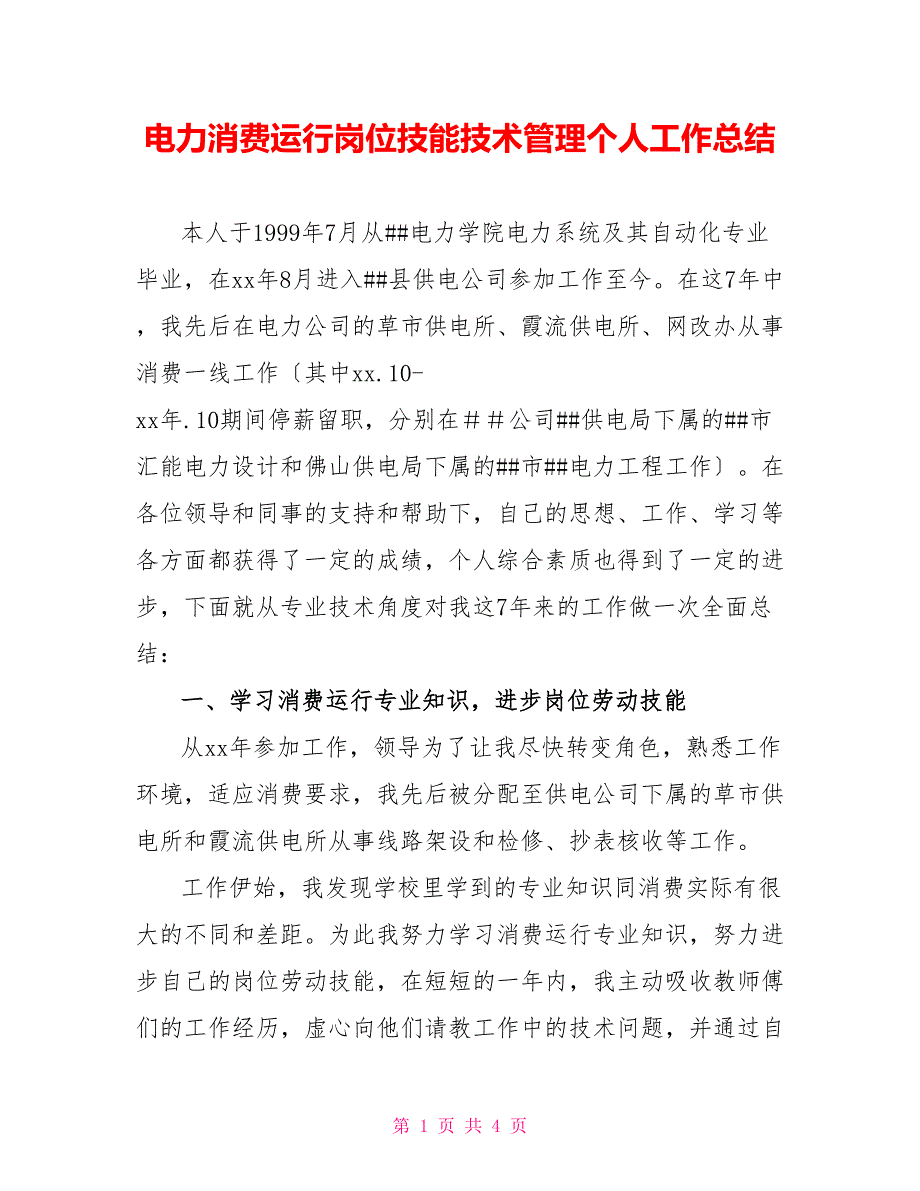 电力消费运行岗位技能技术管理个人工作总结

本人于1999年7月从##电力学院电力系统及其自动化专业毕业，在xx年8月进入##县供电公司参加工作至今。在这7年中，我先后在电力公司的草市供电所、霞流供电所、网改办从事消费一线工作〔其中xx.10-xx年.10期间停薪留职，分别在＃＃公司##供电局下属的##市汇能电力设计和佛山供电局下属的##市##电力工程工作〕。在各位领导和同事的支持和帮助下，自己的思想、工作、学习等各方面都获得了一定的成绩，个人综合素质也得到了一定的进步，下面就从专业技术角度对我这7年来的工作做一次全面总结：

一、学习消费运行专业知识，进步岗位劳动技能

从xx年参加工作，领导为了让我尽快转变角色，熟悉工作环境，适应消费要求，我先后被分配至供电公司下属的草市供电所和霞流供电所从事线路架设和检修、抄表核收等工作。

工作伊始，我发现学校里学到的专业知识同消费实际有很大的不同和差距。为此我努力学习消费运行专业知识，努力进步自己的岗位劳动技能，在短短的一年内，我主动吸收教师傅们的工作经历，虚心向他们请教工作中的技术问题，并通过自

第 1 页 共 4 页